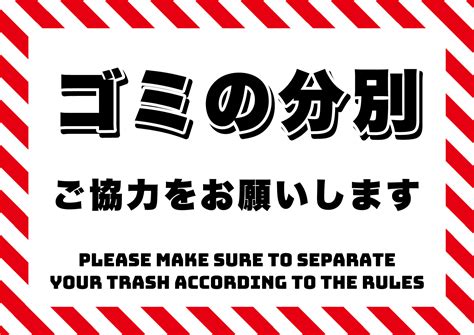 ゴミの分別

ご協力をお願いします

PLEASE MAKE SURE TO SEPARATE YOUR TRASH ACCORDING TO THE RULES